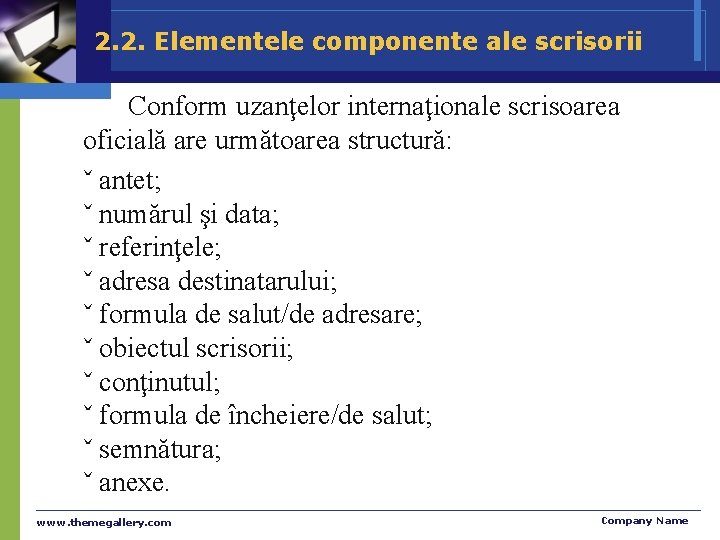 2.2. Elementele componente ale scrisorii

Conform uzanţelor internaţionale scrisoarea oficială are următoarea structură:

ˇ antet;
ˇ numărul şi data;
ˇ referinţele;
ˇ adresa destinatarului;
ˇ formula de salut/de adresare;
ˇ obiectul scrisorii;
ˇ conţinutul;
ˇ formula de încheiere/de salut;
ˇ semnătura;
ˇ anexe.

www.themegallery.com

Company Name